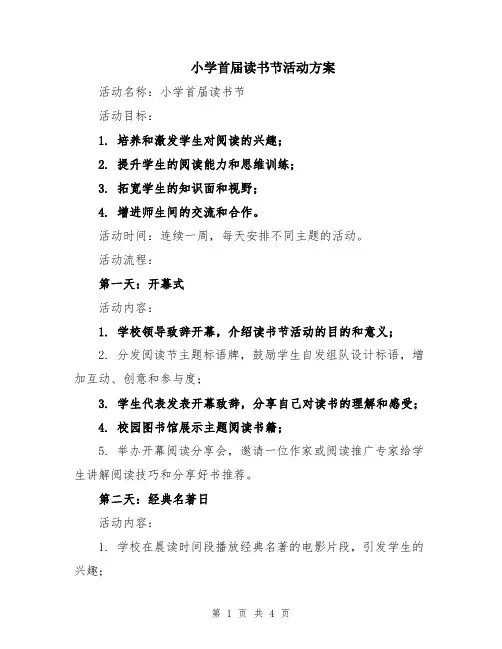 小学首届读书节活动方案

活动名称：小学首届读书节

活动目标：

1. 培养和激发学生对阅读的兴趣；

2. 提升学生的阅读能力和思维训练；

3. 拓宽学生的知识面和视野；

4. 增进师生间的交流和合作。

活动时间：连续一周，每天安排不同主题的活动。

活动流程：

第一天：开幕式

活动内容：

1. 学校领导致辞开幕，介绍读书节活动的目的和意义；

2. 分发阅读节主题标语牌，鼓励学生自发组队设计标语，增加互动、创意和参与度；

3. 学生代表发表开幕致辞，分享自己对读书的理解和感受；

4. 校园图书馆展示主题阅读书籍；

5. 举办开幕阅读分享会，邀请一位作家或阅读推广专家给学生讲解阅读技巧和分享好书推荐。

第二天：经典名著日

活动内容：

1. 学校在晨读时间段播放经典名著的电影片段，引发学生的兴趣；

第 1 页 共 4 页